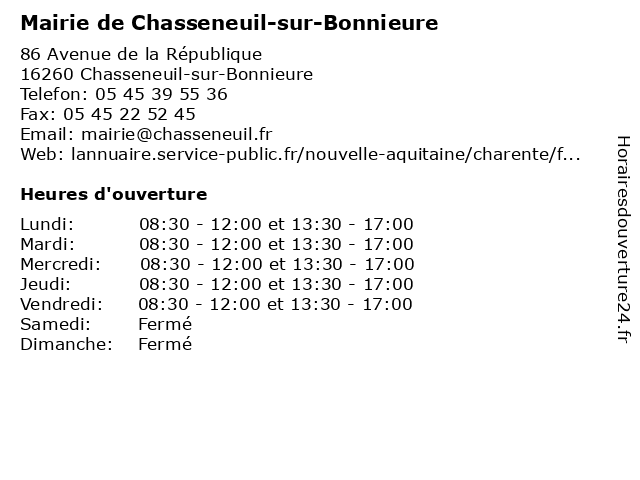 Mairie de Chasseneuil-sur-Bonnieure

86 Avenue de la République
16260 Chasseneuil-sur-Bonnieure
Telefon: 05 45 39 55 36
Fax: 05 45 22 52 45
Email: mairie@chasseneuil.fr
Web: lannuaire.service-public.fr/nouvelle-aquitaine/charente/f...

Heures d'ouverture

| | |
|---|---|
| Lundi: | 08:30 - 12:00 et 13:30 - 17:00 |
| Mardi: | 08:30 - 12:00 et 13:30 - 17:00 |
| Mercredi: | 08:30 - 12:00 et 13:30 - 17:00 |
| Jeudi: | 08:30 - 12:00 et 13:30 - 17:00 |
| Vendredi: | 08:30 - 12:00 et 13:30 - 17:00 |
| Samedi: | Fermé |
| Dimanche: | Fermé |

Horairesdouverture24.fr